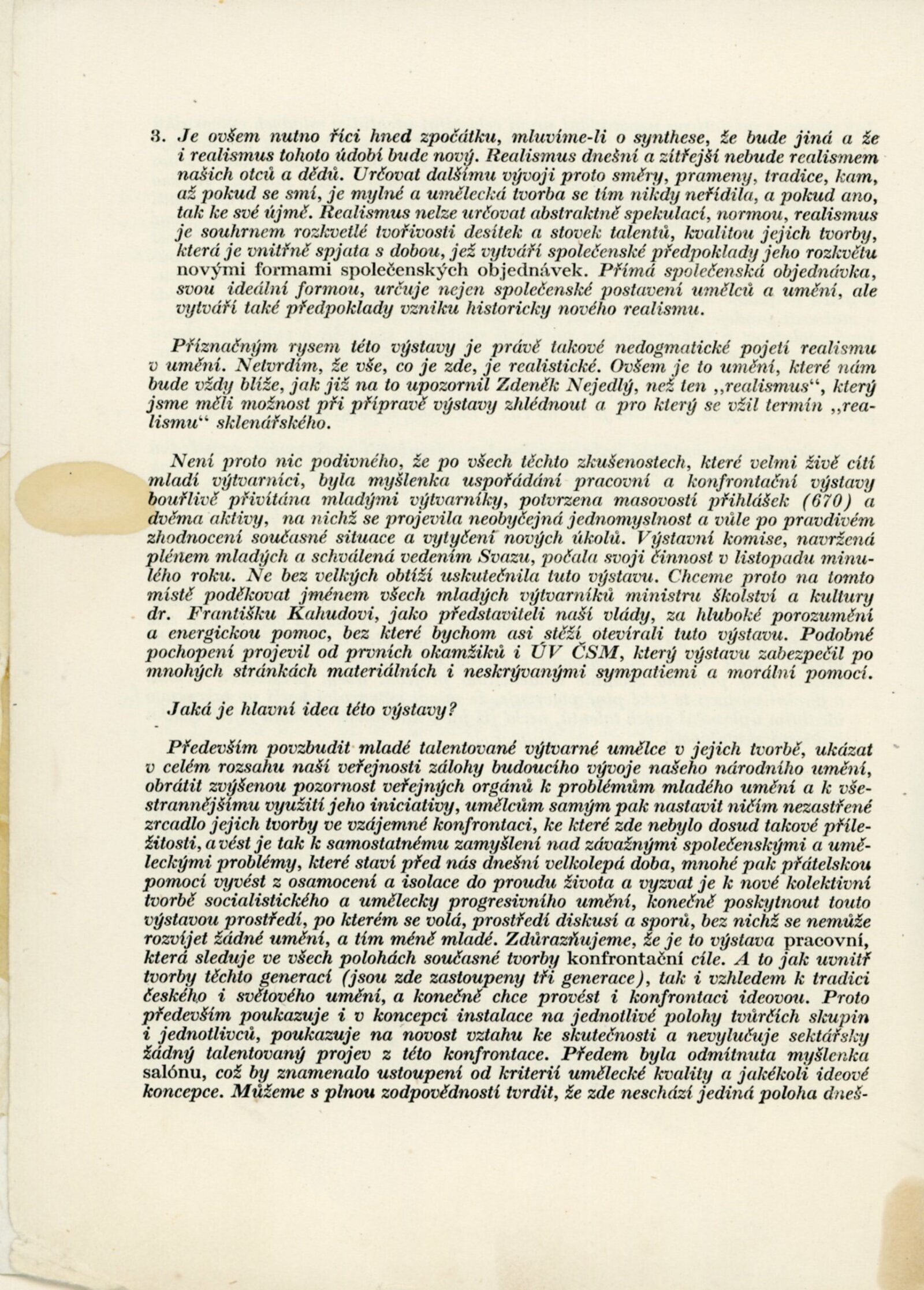 3. Je ovšem nutno říci hned zpočátku, mluvíme-li o synthese, že bude jiná a že i realismus tohoto údobí bude nový. Realismus dnešní a zítřejší nebude realismem našich otců a dědů. Určovat dalšímu vývoji proto směry, prameny, tradice, kam, až pokud se smí, je mylné a umělecká tvorba se tím nikdy neřídila, a pokud ano, tak ke své újmě. Realismus nelze určovat abstraktně spekulací, normou, realismus je souhrnem rozkvetlé tvořivosti desítek a stovek talentů, kvalitou jejich tvorby, která je vnitřně spjata s dobou, jež vytváří společenské předpoklady jeho rozkvětu novými formami společenských objednávek. Přímá společenská objednávka, svou ideální formou, určuje nejen společenské postavení umělců a umění, ale vytváří také předpoklady vzniku historicky nového realismu.

Příznačným rysem této výstavy je právě takové nedogmatické pojetí realismu v umění. Netvrdím, že vše, co je zde, je realistické. Ovšem je to umění, které nám bude vždy blíže, jak již na to upozornil Zdeněk Nejedlý, než ten „realismus“, který jsme měli možnost při přípravě výstavy zhlédnout a pro který se vžil termín „realismu“ sklenářského.

Není proto nic podivného, že po všech těchto zkušenostech, které velmi živě cítí mladí výtvarníci, byla myšlenka uspořádání pracovní a konfrontační výstavy bouřlivě přivítána mladými výtvarníky, potvrzena masovostí přihlášek (670) a dvěma aktivy, na nichž se projevila neobyčejná jednomyslnost a vůle po pravdivém zhodnocení současné situace a vytyčení nových úkolů. Výstavní komise, navržená plénem mladých a schválená vedením Svazu, počala svoji činnost v listopadu minulého roku. Ne bez velkých obtíží uskutečnila tuto výstavu. Chceme proto na tomto místě poděkovat jménem všech mladých výtvarníků ministru školství a kultury dr. Františku Kahudovi, jako představiteli naší vlády, za hluboké porozumění a energickou pomoc, bez které bychom asi stěží otevírali tuto výstavu. Podobné pochopení projevil od prvních okamžiků i ÚV ČSM, který výstavu zabezpečil po mnohých stránkách materiálních i neskrývanými sympatiemi a morální pomocí.

Jaká je hlavní idea této výstavy?

Především povzbudit mladé talentované výtvarné umělce v jejich tvorbě, ukázat v celém rozsahu naší veřejnosti zálohy budoucího vývoje našeho národního umění, obrátit zvýšenou pozornost veřejných orgánů k problémům mladého umění a k všestrannějšímu využití jeho iniciativy, umělcům samým pak nastavit ničím nezastřené zrcadlo jejich tvorby ve vzájemné konfrontaci, ke které zde nebylo dosud takové příležitosti, a vést je tak k samostatnému zamyšlení nad závažnými společenskými a uměleckými problémy, které staví před nás dnešní velkolepá doba, mnohé pak přátelskou pomocí vyvést z osamocení a isolace do proudu života a vyzvat je k nové kolektivní tvorbě socialistického a umělecky progresivního umění, konečně poskytnout touto výstavou prostředí, po kterém se volá, prostředí diskusí a sporů, bez nichž se nemůže rozvíjet žádné umění, a tím méně mladé. Zdůrazňujeme, že je to výstava pracovní, která sleduje ve všech polohách současné tvorby konfrontační cíle. A to jak uvnitř tvorby těchto generací (jsou zde zastoupeny tři generace), tak i vzhledem k tradici českého i světového umění, a konečně chce provést i konfrontaci ideovou. Proto především poukazuje i v koncepci instalace na jednotlivé polohy tvůrčích skupin i jednotlivců, poukazuje na novost vztahu ke skutečnosti a nevylučuje sektářsky žádný talentovaný projev z této konfrontace. Předem byla odmítnuta myšlenka salónu, což by znamenalo ustoupení od kriterií umělecké kvality a jakékoli ideové koncepce. Můžeme s plnou zodpovědností tvrdit, že zde neschází jediná poloha dneš-